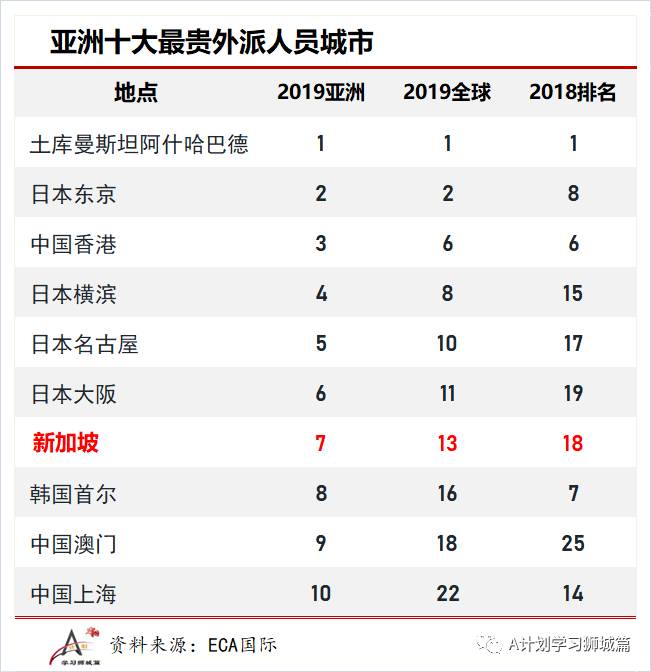 亚洲十大最贵外派人员城市

| 地点 | 2019亚洲 | 2019全球 | 2018排名 |
|---|---|---|---|
| 土库曼斯坦阿什哈巴德 | 1 | 1 | 1 |
| 日本东京 | 2 | 2 | 8 |
| 中国香港 | 3 | 6 | 6 |
| 日本横滨 | 4 | 8 | 15 |
| 日本名古屋 | 5 | 10 | 17 |
| 日本大阪 | 6 | 11 | 19 |
| 新加坡 | 7 | 13 | 18 |
| 韩国首尔 | 8 | 16 | 7 |
| 中国澳门 | 9 | 18 | 25 |
| 中国上海 | 10 | 22 | 14 |

学习狮城篇

资料来源：ECA国际

A计划学习狮城篇